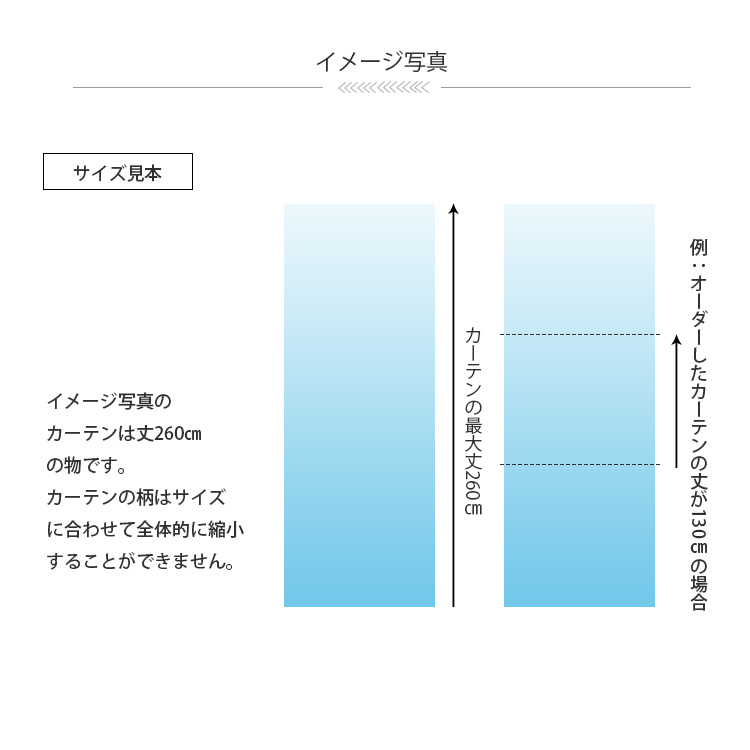 イメージ写真

サイズ見本

イメージ写真の
カーテンは丈260㎝
の物です。
カーテンの柄はサイズ
に合わせて全体的に縮小
することができません。

カーテンの最大丈260㎝

例：オーダーしたカーテンの丈が130㎝の場合